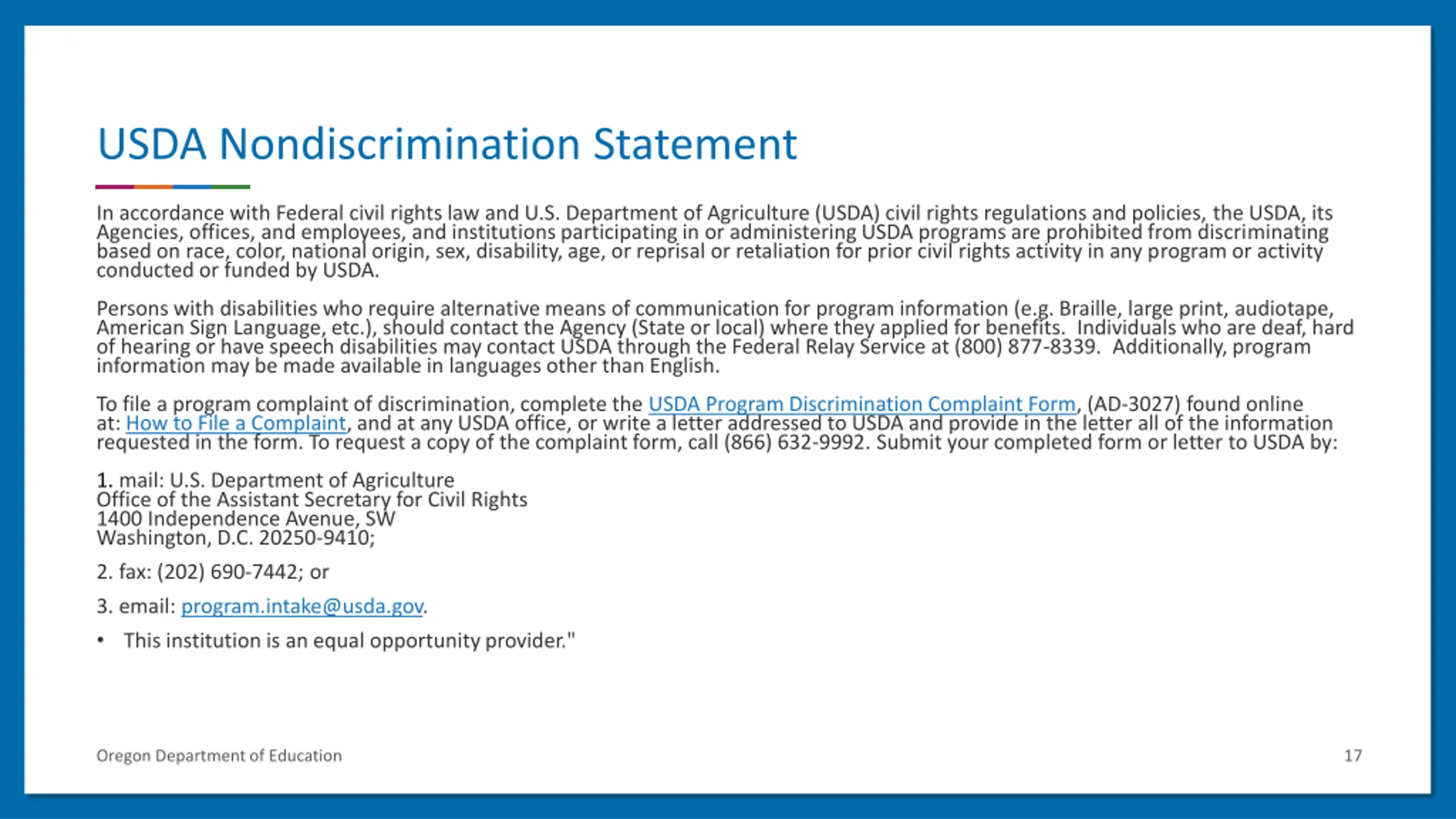 USDA Nondiscrimination Statement

In accordance with Federal civil rights law and U.S. Department of Agriculture (USDA) civil rights regulations and policies, the USDA, its Agencies, offices, and employees, and institutions participating in or administering USDA programs are prohibited from discriminating based on race, color, national origin, sex, disability, age, or reprisal or retaliation for prior civil rights activity in any program or activity conducted or funded by USDA.

Persons with disabilities who require alternative means of communication for program information (e.g. Braille, large print, audiotape, American Sign Language, etc.), should contact the Agency (State or local) where they applied for benefits. Individuals who are deaf, hard of hearing or have speech disabilities may contact USDA through the Federal Relay Service at (800) 877-8339. Additionally, program information may be made available in languages other than English.

To file a program complaint of discrimination, complete the USDA Program Discrimination Complaint Form, (AD-3027) found online at: How to File a Complaint, and at any USDA office, or write a letter addressed to USDA and provide in the letter all of the information requested in the form. To request a copy of the complaint form, call (866) 632-9992. Submit your completed form or letter to USDA by:

1. mail: U.S. Department of Agriculture
Office of the Assistant Secretary for Civil Rights
1400 Independence Avenue, SW
Washington, D.C. 20250-9410;

2. fax: (202) 690-7442; or

3. email: program.intake@usda.gov.

• This institution is an equal opportunity provider."

Oregon Department of Education

17